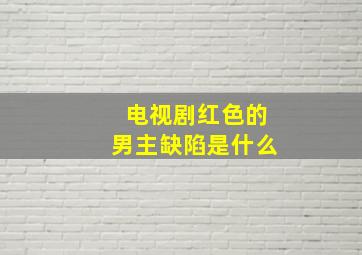 电视剧红色的
男主缺陷是什么